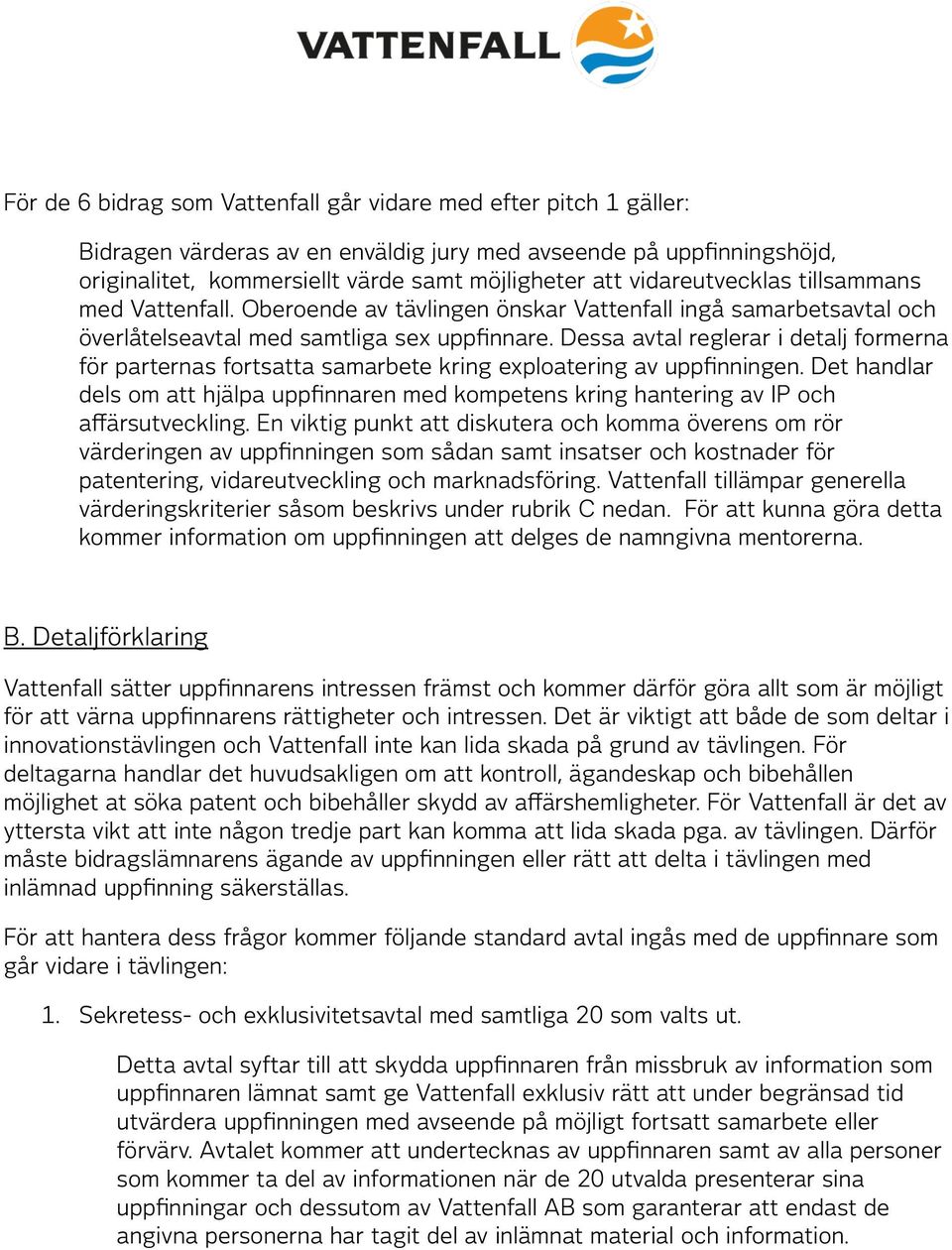 VATTENFALL

För de 6 bidrag som Vattenfall går vidare med efter pitch 1 gäller:

Bidragen värderas av en enväldig jury med avseende på uppfinningshöjd, originalitet, kommersiellt värde samt möjligheter att vidareutvecklas tillsammans med Vattenfall. Oberoende av tävlingen önskar Vattenfall ingå samarbetsavtal och överlåtelseavtal med samtliga sex uppfinnare. Dessa avtal reglerar i detalj formerna för parternas fortsatta samarbete kring exploatering av uppfinningen. Det handlar dels om att hjälpa uppfinnaren med kompetens kring hantering av IP och affärsutveckling. En viktig punkt att diskutera och komma överens om rör värderingen av uppfinningen som sådan samt insatser och kostnader för patentering, vidareutveckling och marknadsföring. Vattenfall tillämpar generella värderingskriterier såsom beskrivs under rubrik C nedan. För att kunna göra detta kommer information om uppfinningen att delges de namngivna mentorerna.

B. Detaljförklaring

Vattenfall sätter uppfinnarens intressen främst och kommer därför göra allt som är möjligt för att värna uppfinnarens rättigheter och intressen. Det är viktigt att både de som deltar i innovationstävlingen och Vattenfall inte kan lida skada på grund av tävlingen. För deltagarna handlar det huvudsakligen om att kontroll, ägandeskap och bibehållen möjlighet at söka patent och bibehåller skydd av affärshemligheter. För Vattenfall är det av yttersta vikt att inte någon tredje part kan komma att lida skada pga. av tävlingen. Därför måste bidragslämnarens ägande av uppfinningen eller rätt att delta i tävlingen med inlämnad uppfinning säkerställas.

För att hantera dess frågor kommer följande standard avtal ingås med de uppfinnare som går vidare i tävlingen:

1. Sekretess- och exklusivitetsavtal med samtliga 20 som valts ut.

Detta avtal syftar till att skydda uppfinnaren från missbruk av information som uppfinnaren lämnat samt ge Vattenfall exklusiv rätt att under begränsad tid utvärdera uppfinningen med avseende på möjligt fortsatt samarbete eller förvärv. Avtalet kommer att undertecknas av uppfinnaren samt av alla personer som kommer ta del av informationen när de 20 utvalda presenterar sina uppfinningar och dessutom av Vattenfall AB som garanterar att endast de angivna personerna har tagit del av inlämnat material och information.